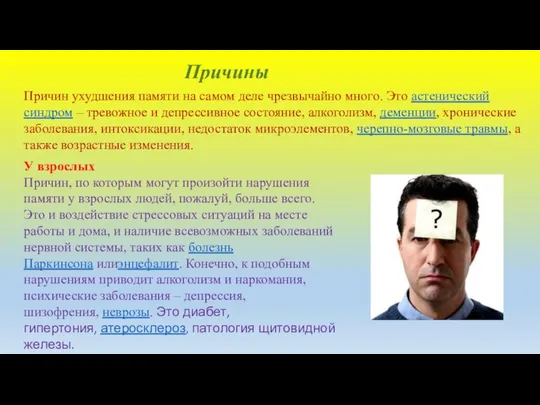 Причины

Причин ухудшения памяти на самом деле чрезвычайно много. Это астенический синдром – тревожное и депрессивное состояние, алкоголизм, деменции, хронические заболевания, интоксикации, недостаток микроэлементов, черепно-мозговые травмы, а также возрастные изменения.

У взрослых
Причин, по которым могут произойти нарушения памяти у взрослых людей, пожалуй, больше всего. Это и воздействие стрессовых ситуаций на месте работы и дома, и наличие всевозможных заболеваний нервной системы, таких как болезнь Паркинсона илиэнцефалит. Конечно, к подобным нарушениям приводит алкоголизм и наркомания, психические заболевания – депрессия, шизофрения, неврозы. Это диабет, гипертония, атеросклероз, патология щитовидной железы.

?